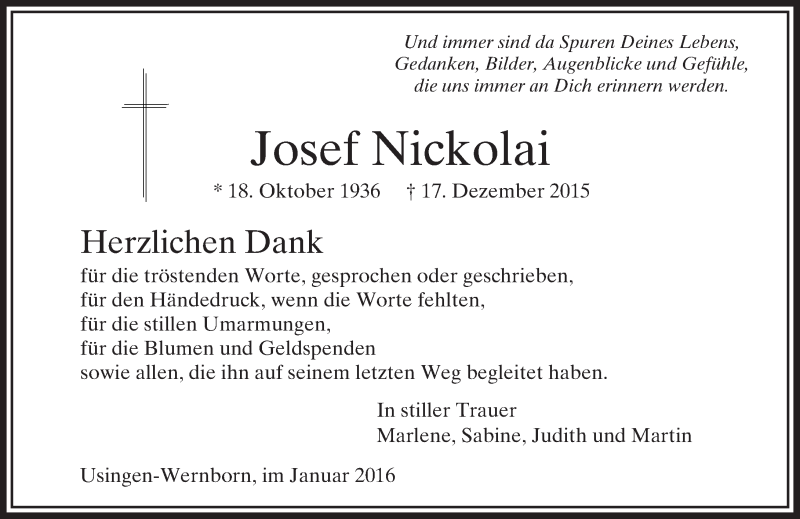 Und immer sind da Spuren Deines Lebens,
Gedanken, Bilder, Augenblicke und Gefühle,
die uns immer an Dich erinnern werden.

Josef Nickolai

* 18. Oktober 1936 † 17. Dezember 2015

Herzlichen Dank

für die tröstenden Worte, gesprochen oder geschrieben,
für den Händedruck, wenn die Worte fehlten,
für die stillen Umarmungen,
für die Blumen und Geldspenden
sowie allen, die ihn auf seinem letzten Weg begleitet haben.

In stiller Trauer
Marlene, Sabine, Judith und Martin

Usingen-Wernborn, im Januar 2016